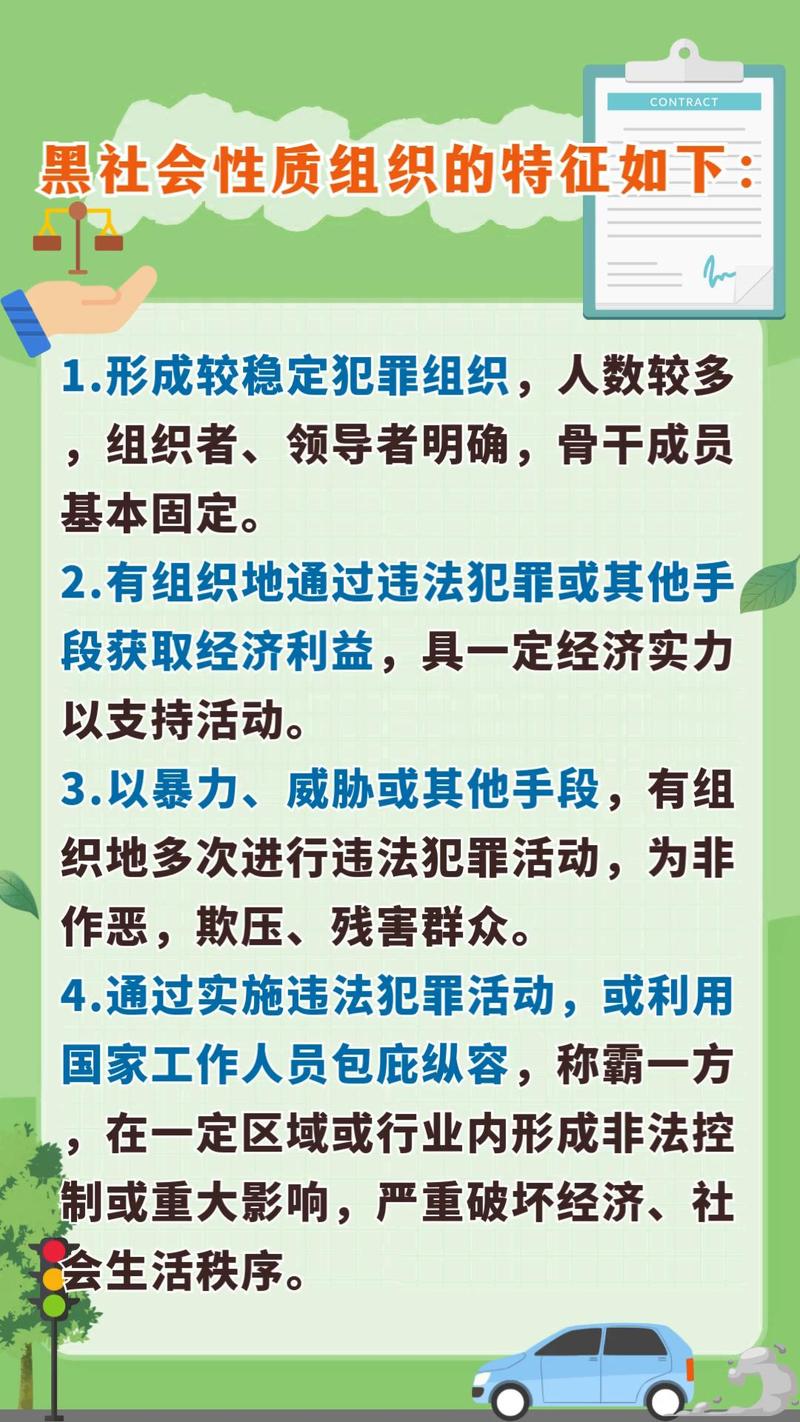 CONTRACT

黑社会性质组织的特征如下：

1.形成较稳定犯罪组织，人数较多，组织者、领导者明确，骨干成员基本固定。

2.有组织地通过违法犯罪或其他手段获取经济利益，具一定经济实力以支持活动。

3.以暴力、威胁或其他手段，有组织地多次进行违法犯罪活动，为非作恶，欺压、残害群众。

4.通过实施违法犯罪活动，或利用国家工作人员包庇纵容，称霸一方，在一定区域或行业内形成非法控制或重大影响，严重破坏经济、社会生活秩序。